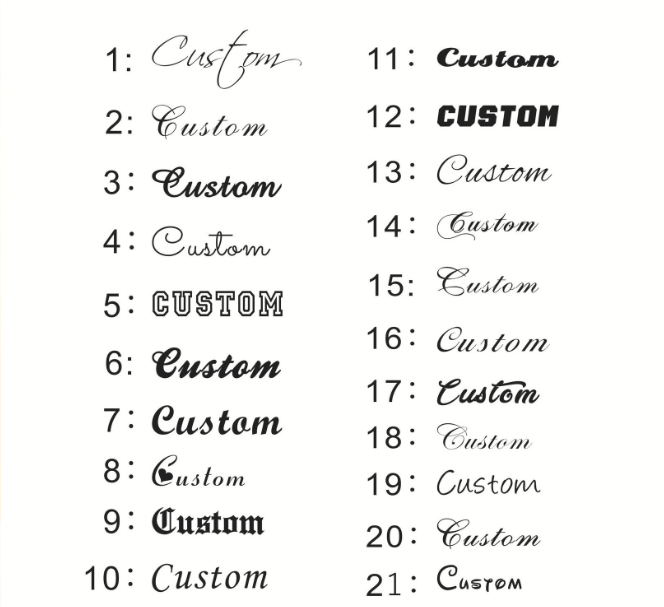 1: Custom
2: Custom
3: Custom
4: Custom
5: CUSTOM
6: Custom
7: Custom
8: Custom
9: Custom
10: Custom

11: Custom
12: CUSTOM
13: Custom
14: Custom
15: Custom
16: Custom
17: Custom
18: Custom
19: Custom
20: Custom
21: Custom